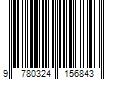 9 780324 156843